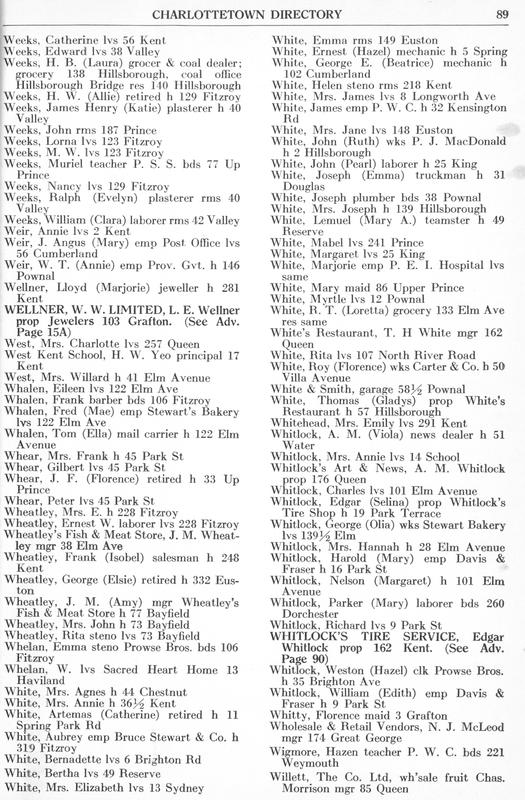 CHARLOTTETOWN DIRECTORY 89

Weeks, Catherine lvs 56 Kent
Weeks, Edward lvs 38 Valley
Weeks, H. B. (Laura) grocer & coal dealer; grocery 138 Hillsborough, coal office Hillsborough Bridge res 140 Hillsborough
Weeks, H. W. (Allie) retired h 129 Fitzroy
Weeks, James Henry (Katie) plasterer h 40 Valley
Weeks, John rms 187 Prince
Weeks, Lorna lvs 123 Fitzroy
Weeks, M. W. lvs 123 Fitzroy
Weeks, Muriel teacher P. S. S. bds 77 Up Prince
Weeks, Nancy lvs 129 Fitzroy
Weeks, Ralph (Evelyn) plasterer rms 40 Valley
Weeks, William (Clara) laborer rms 42 Valley
Weir, Annie lvs 2 Kent
Weir, J. Angus (Mary) emp Post Office lvs 56 Cumberland
Weir, W. T. (Annie) emp Prov. Gvt. h 146 Pownal
Wellner, Lloyd (Marjorie) jeweller h 281 Kent
WELLNER, W. W. LIMITED, L. E. Wellner prop Jewelers 103 Grafton. (See Adv. Page 15A)
West, Mrs. Charlotte lvs 257 Queen
West Kent School, H. W. Yeo principal 17 Kent
West, Mrs. Willard h 41 Elm Avenue
Whalen, Eileen lvs 122 Elm Ave
Whalen, Frank barber bds 106 Fitzroy
Whalen, Fred (Mae) emp Stewart's Bakery lvs 122 Elm Ave
Whalen, Tom (Ella) mail carrier h 122 Elm Avenue
Whear, Mrs. Frank h 45 Park St
Whear, Gilbert lvs 45 Park St
Whear, J. F. (Florence) retired h 33 Up Prince
Whear, Peter lvs 45 Park St
Wheatley, Mrs. E. h 228 Fitzroy
Wheatley, Ernest W. laborer lvs 228 Fitzroy
Wheatley's Fish & Meat Store, J. M. Wheatley mgr 38 Elm Ave
Wheatley, Frank (Isobel) salesman h 248 Kent
Wheatley, George (Elsie) retired h 332 Euston
Wheatley, J. M. (Amy) mgr Wheatley's Fish & Meat Store h 77 Bayfield
Wheatley, Mrs. John h 73 Bayfield
Wheatley, Rita steno lvs 73 Bayfield
Whelan, Emma steno Prowse Bros. bds 106 Fitzroy
Whelan, W. lvs Sacred Heart Home 13 Haviland
White, Mrs. Agnes h 44 Chestnut
White, Mrs. Annie h 36½ Kent
White, Artemas (Catherine) retired h 11 Spring Park Rd
White, Aubrey emp Bruce Stewart & Co. h 319 Fitzroy
White, Bernadette lvs 6 Brighton Rd
White, Bertha lvs 49 Reserve
White, Mrs. Elizabeth lvs 13 Sydney

White, Emma rms 149 Euston
White, Ernest (Hazel) mechanic h 5 Spring
White, George E. (Beatrice) mechanic h 102 Cumberland
White, Helen steno rms 218 Kent
White, Mrs. James lvs 8 Longworth Ave
White, James emp P. W. C. h 32 Kensington Rd
White, Mrs. Jane lvs 148 Euston
White, John (Ruth) wks P. J. MacDonald h 2 Hillsborough
White, John (Pearl) laborer h 25 King
White, Joseph (Emma) truckman h 31 Douglas
White, Joseph plumber bds 38 Pownal
White, Mrs. Joseph h 139 Hillsborough
White, Lemuel (Mary A.) teamster h 49 Reserve
White, Mabel lvs 241 Prince
White, Margaret lvs 25 King
White, Marjorie emp P. E. I. Hospital lvs same
White, Mary maid 86 Upper Prince
White, Myrtle lvs 12 Pownal
White, R. T. (Loretta) grocery 133 Elm Ave res same
White's Restaurant, T. H White mgr 162 Queen
White, Rita lvs 107 North River Road
White, Roy (Florence) wks Carter & Co. h 50 Villa Avenue
White & Smith, garage 58½ Pownal
White, Thomas (Gladys) prop White's Restaurant h 57 Hillsborough
Whitehead, Mrs. Emily lvs 291 Kent
Whitlock, A. M. (Viola) news dealer h 51 Water
Whitlock, Mrs. Annie lvs 14 School
Whitlock's Art & News, A. M. Whitlock prop 176 Queen
Whitlock, Charles lvs 101 Elm Avenue
Whitlock, Edgar (Selina) prop Whitlock's Tire Shop h 19 Park Terrace
Whitlock, George (Olia) wks Stewart Bakery lvs 139½ Elm
Whitlock, Mrs. Hannah h 28 Elm Avenue
Whitlock, Harold (Mary) emp Davis & Fraser h 16 Park St
Whitlock, Nelson (Margaret) h 101 Elm Avenue
Whitlock, Parker (Mary) laborer bds 260 Dorchester
Whitlock, Richard lvs 9 Park St
WHITLOCK'S TIRE SERVICE, Edgar Whitlock prop 162 Kent. (See Adv. Page 90)
Whitlock, Weston (Hazel) clk Prowse Bros. h 35 Brighton Ave
Whitlock, William (Edith) emp Davis & Fraser h 9 Park St
Whitty, Florence maid 3 Grafton
Wholesale & Retail Vendors, N. J. McLeod mgr 174 Great George
Wigmore, Hazen teacher P. W. C. bds 221 Weymouth
Willett, The Co. Ltd, wh'sale fruit Chas. Morrison mgr 85 Queen